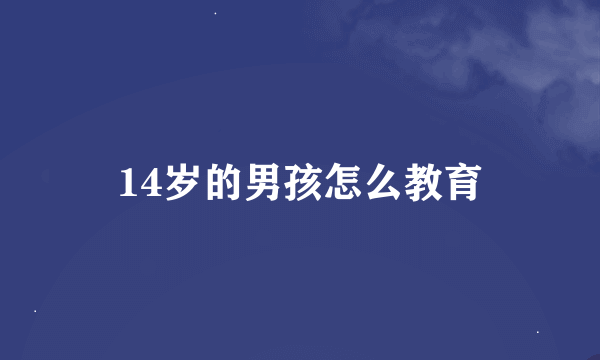 14岁的男孩怎么教育